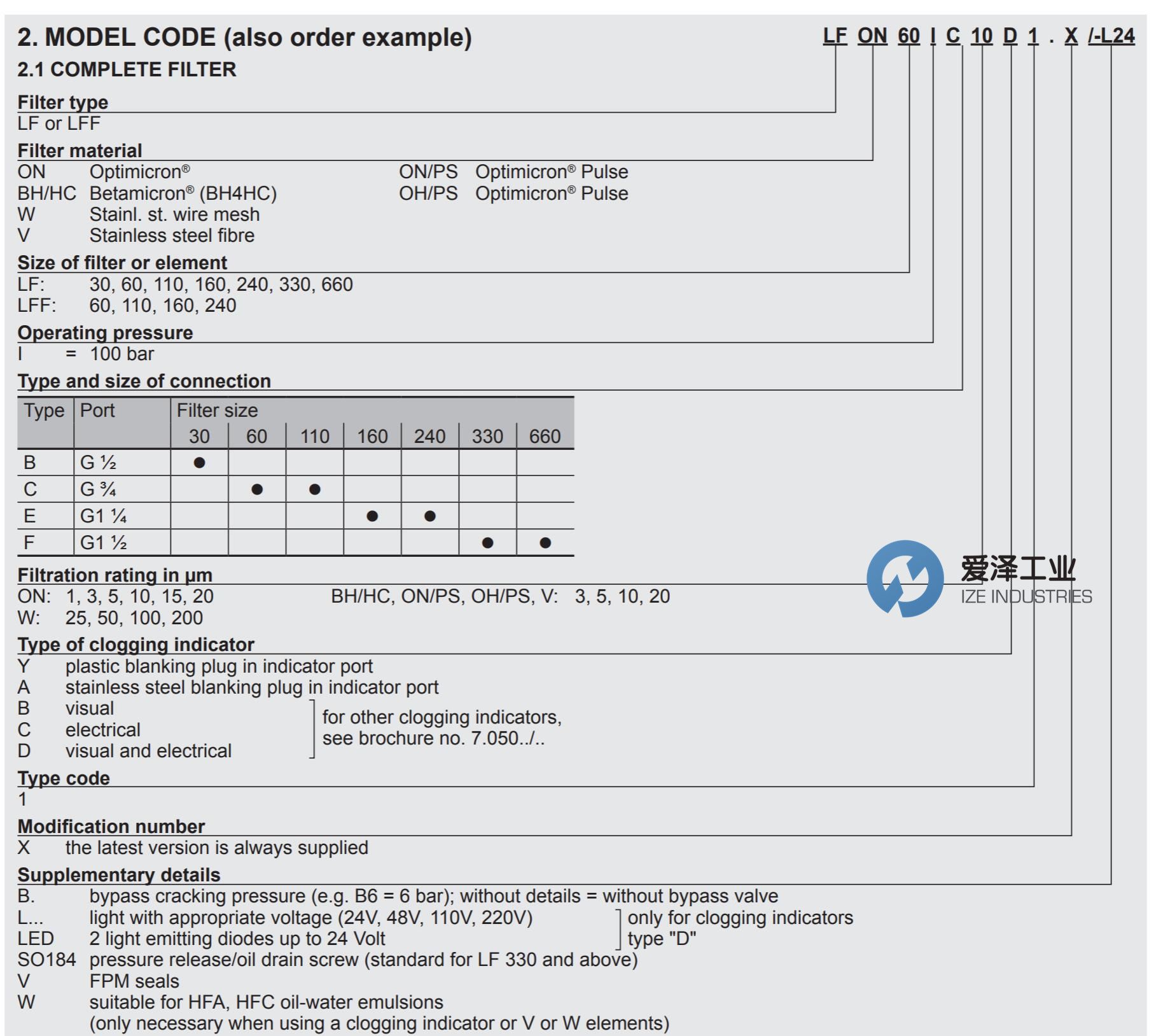 2. MODEL CODE (also order example)

LF ON 60 I C 10 D 1 . X /-L24

2.1 COMPLETE FILTER

Filter type
LF or LFF

Filter material
ON Optimicron®
BH/HC Betamicron® (BH4HC)
W Stainl. st. wire mesh
V Stainless steel fibre
ON/PS Optimicron® Pulse
OH/PS Optimicron® Pulse

Size of filter or element
LF: 30, 60, 110, 160, 240, 330, 660
LFF: 60, 110, 160, 240

Operating pressure
I = 100 bar

Type and size of connection

| Type | Port | Filter size 30 | 60 | 110 | 160 | 240 | 330 | 660 |
|---|---|---|---|---|---|---|---|---|
| B | G ½ | ● | | | | | | |
| C | G ¾ | | ● | ● | | | | |
| E | G1 ¼ | | | | ● | ● | | |
| F | G1 ½ | | | | | | ● | ● |

Filtration rating in µm
ON: 1, 3, 5, 10, 15, 20
W: 25, 50, 100, 200
BH/HC, ON/PS, OH/PS, V: 3, 5, 10, 20

爱泽工业
IZE INDUSTRIES

Type of clogging indicator
Y plastic blanking plug in indicator port
A stainless steel blanking plug in indicator port
B visual
C electrical
D visual and electrical
for other clogging indicators, see brochure no. 7.050../..

Type code
1

Modification number
X the latest version is always supplied

Supplementary details
B. bypass cracking pressure (e.g. B6 = 6 bar); without details = without bypass valve
L... light with appropriate voltage (24V, 48V, 110V, 220V)
LED 2 light emitting diodes up to 24 Volt
only for clogging indicators type "D"
SO184 pressure release/oil drain screw (standard for LF 330 and above)
V FPM seals
W suitable for HFA, HFC oil-water emulsions (only necessary when using a clogging indicator or V or W elements)